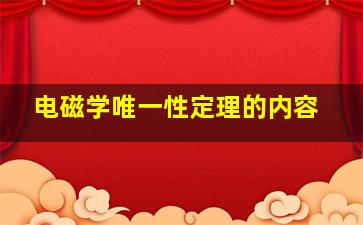 电磁学唯一性定理的内容